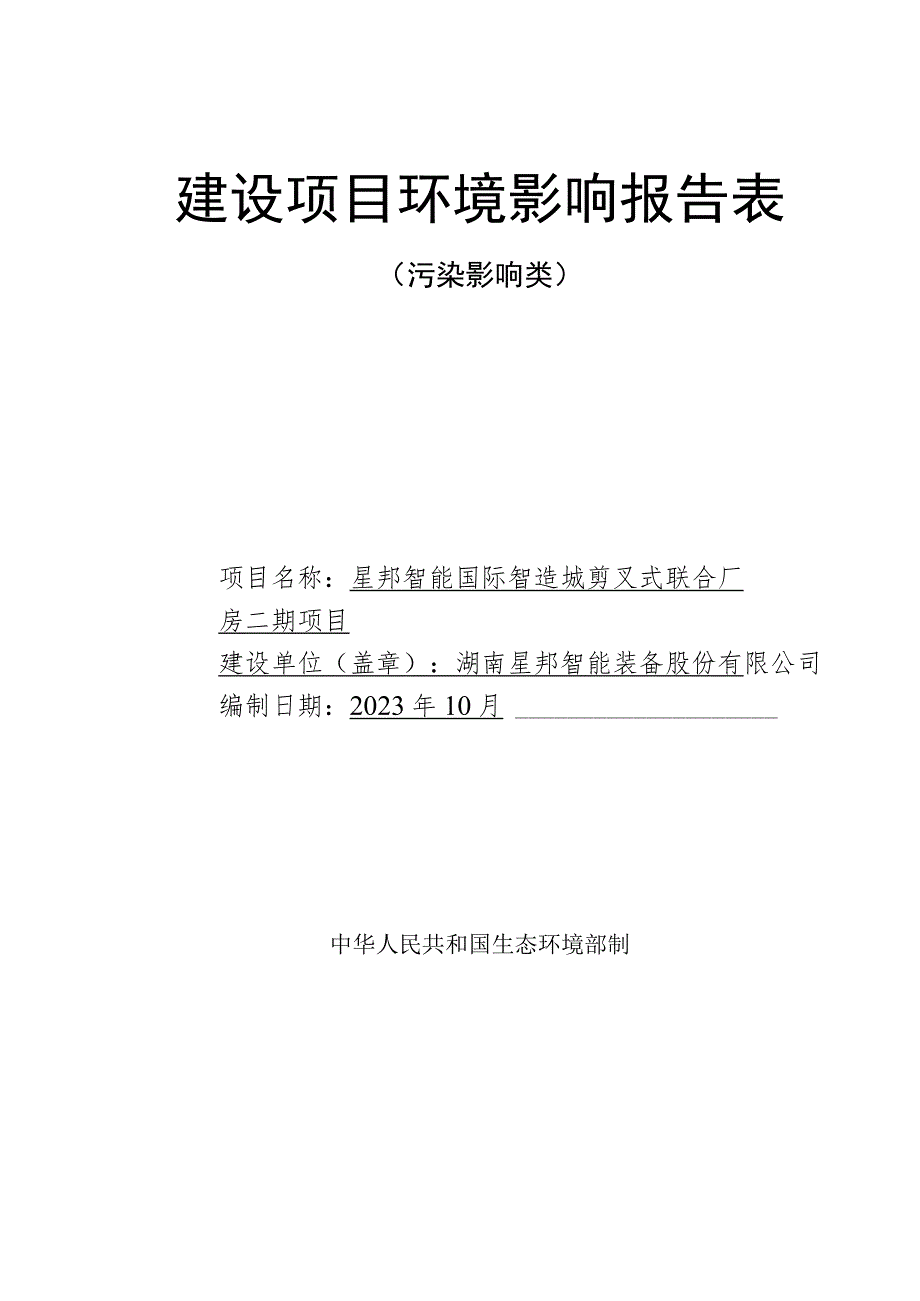 建设项目环境影响报告表

（污染影响类）

项目名称：星邦智能国际智造城剪叉式联合厂房二期项目

建设单位（盖章）：湖南星邦智能装备股份有限公司

编制日期：2023年10月

中华人民共和国生态环境部制